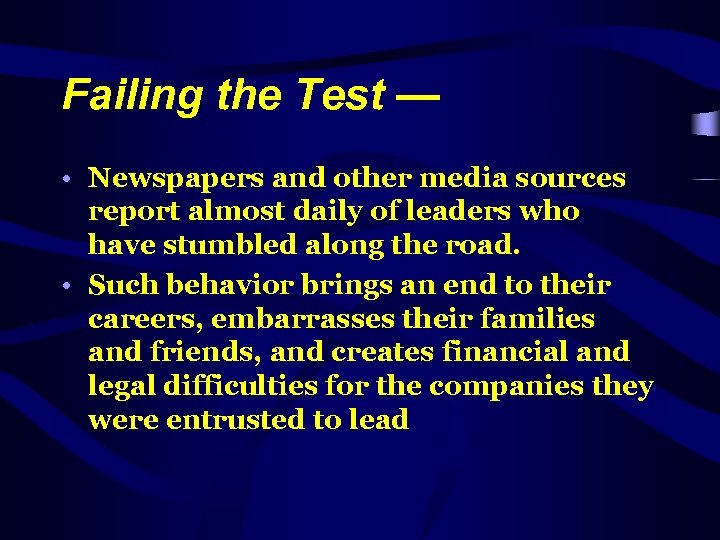 Failing the Test —

• Newspapers and other media sources report almost daily of leaders who have stumbled along the road.

• Such behavior brings an end to their careers, embarrasses their families and friends, and creates financial and legal difficulties for the companies they were entrusted to lead